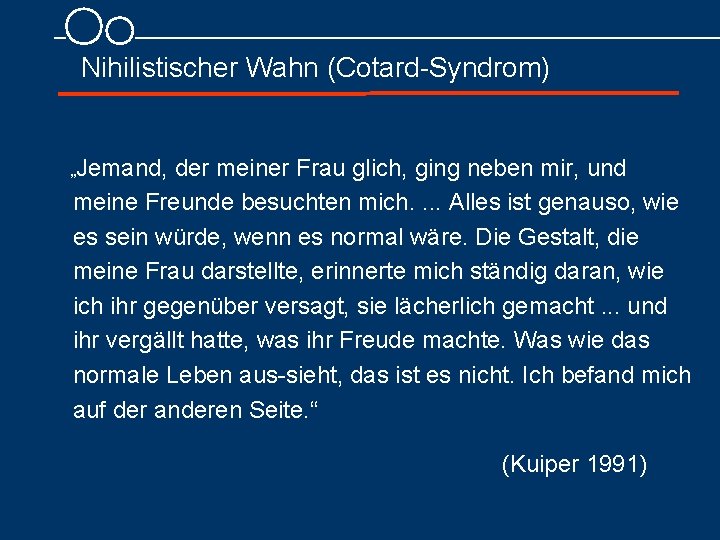 Nihilistischer Wahn (Cotard-Syndrom)

„Jemand, der meiner Frau glich, ging neben mir, und meine Freunde besuchten mich. ... Alles ist genauso, wie es sein würde, wenn es normal wäre. Die Gestalt, die meine Frau darstellte, erinnerte mich ständig daran, wie ich ihr gegenüber versagt, sie lächerlich gemacht ... und ihr vergällt hatte, was ihr Freude machte. Was wie das normale Leben aus-sieht, das ist es nicht. Ich befand mich auf der anderen Seite.“

(Kuiper 1991)